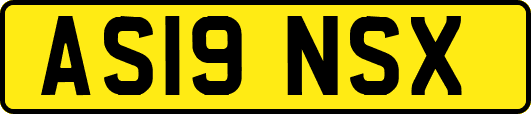 AS19 NSX